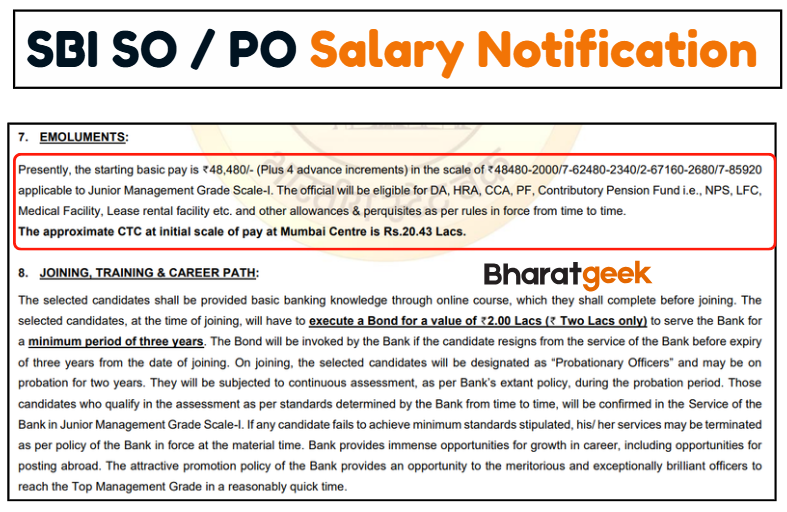 SBI SO / PO Salary Notification

7. EMOLUMENTS:

Presently, the starting basic pay is ₹48,480/- (Plus 4 advance increments) in the scale of ₹48480-2000/7-62480-2340/2-67160-2680/7-85920 applicable to Junior Management Grade Scale-I. The official will be eligible for DA, HRA, CCA, PF, Contributory Pension Fund i.e., NPS, LFC, Medical Facility, Lease rental facility etc. and other allowances & perquisites as per rules in force from time to time.
The approximate CTC at initial scale of pay at Mumbai Centre is Rs.20.43 Lacs.

8. JOINING, TRAINING & CAREER PATH:

Bharatgeek

The selected candidates shall be provided basic banking knowledge through online course, which they shall complete before joining. The selected candidates, at the time of joining, will have to execute a Bond for a value of ₹2.00 Lacs (₹ Two Lacs only) to serve the Bank for a minimum period of three years. The Bond will be invoked by the Bank if the candidate resigns from the service of the Bank before expiry of three years from the date of joining. On joining, the selected candidates will be designated as "Probationary Officers" and may be on probation for two years. They will be subjected to continuous assessment, as per Bank's extant policy, during the probation period. Those candidates who qualify in the assessment as per standards determined by the Bank from time to time, will be confirmed in the Service of the Bank in Junior Management Grade Scale-I. If any candidate fails to achieve minimum standards stipulated, his/ her services may be terminated as per policy of the Bank in force at the material time. Bank provides immense opportunities for growth in career, including opportunities for posting abroad. The attractive promotion policy of the Bank provides an opportunity to the meritorious and exceptionally brilliant officers to reach the Top Management Grade in a reasonably quick time.